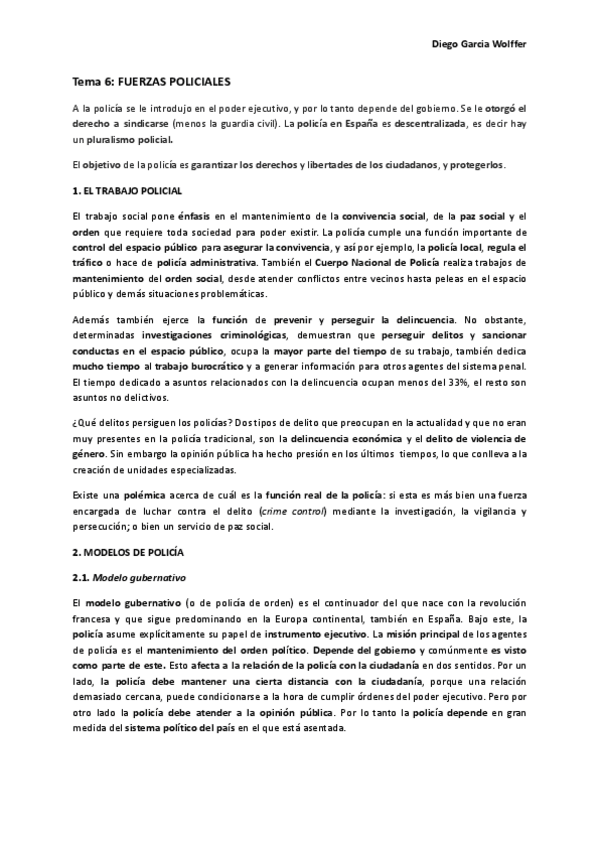 Diego Garcia Wolffer

Tema 6: FUERZAS POLICIALES

A la policía se le introdujo en el poder ejecutivo, y por lo tanto depende del gobierno. Se le otorgó el derecho a sindicarse (menos la guardia civil). La policía en España es descentralizada, es decir hay un pluralismo policial.

El objetivo de la policía es garantizar los derechos y libertades de los ciudadanos, y protegerlos.

1. EL TRABAJO POLICIAL

El trabajo social pone énfasis en el mantenimiento de la convivencia social, de la paz social y el orden que requiere toda sociedad para poder existir. La policía cumple una función importante de control del espacio público para asegurar la convivencia, y así por ejemplo, la policía local, regula el tráfico o hace de policía administrativa. También el Cuerpo Nacional de Policía realiza trabajos de mantenimiento del orden social, desde atender conflictos entre vecinos hasta peleas en el espacio público y demás situaciones problemáticas.

Además también ejerce la función de prevenir y perseguir la delincuencia. No obstante, determinadas investigaciones criminológicas, demuestran que perseguir delitos y sancionar conductas en el espacio público, ocupa la mayor parte del tiempo de su trabajo, también dedica mucho tiempo al trabajo burocrático y a generar información para otros agentes del sistema penal. El tiempo dedicado a asuntos relacionados con la delincuencia ocupan menos del 33%, el resto son asuntos no delictivos.

¿Qué delitos persiguen los policías? Dos tipos de delito que preocupan en la actualidad y que no eran muy presentes en la policía tradicional, son la delincuencia económica y el delito de violencia de género. Sin embargo la opinión pública ha hecho presión en los últimos tiempos, lo que conlleva a la creación de unidades especializadas.

Existe una polémica acerca de cuál es la función real de la policía: si esta es más bien una fuerza encargada de luchar contra el delito (crime control) mediante la investigación, la vigilancia y persecución; o bien un servicio de paz social.

2. MODELOS DE POLICÍA

2.1. Modelo gubernativo

El modelo gubernativo (o de policía de orden) es el continuador del que nace con la revolución francesa y que sigue predominando en la Europa continental, también en España. Bajo este, la policía asume explícitamente su papel de instrumento ejecutivo. La misión principal de los agentes de policía es el mantenimiento del orden político. Depende del gobierno y comúnmente es visto como parte de este. Esto afecta a la relación de la policía con la ciudadanía en dos sentidos. Por un lado, la policía debe mantener una cierta distancia con la ciudadanía, porque una relación demasiado cercana, puede condicionarse a la hora de cumplir órdenes del poder ejecutivo. Pero por otro lado la policía debe atender a la opinión pública. Por lo tanto la policía depende en gran medida del sistema político del país en el que está asentada.